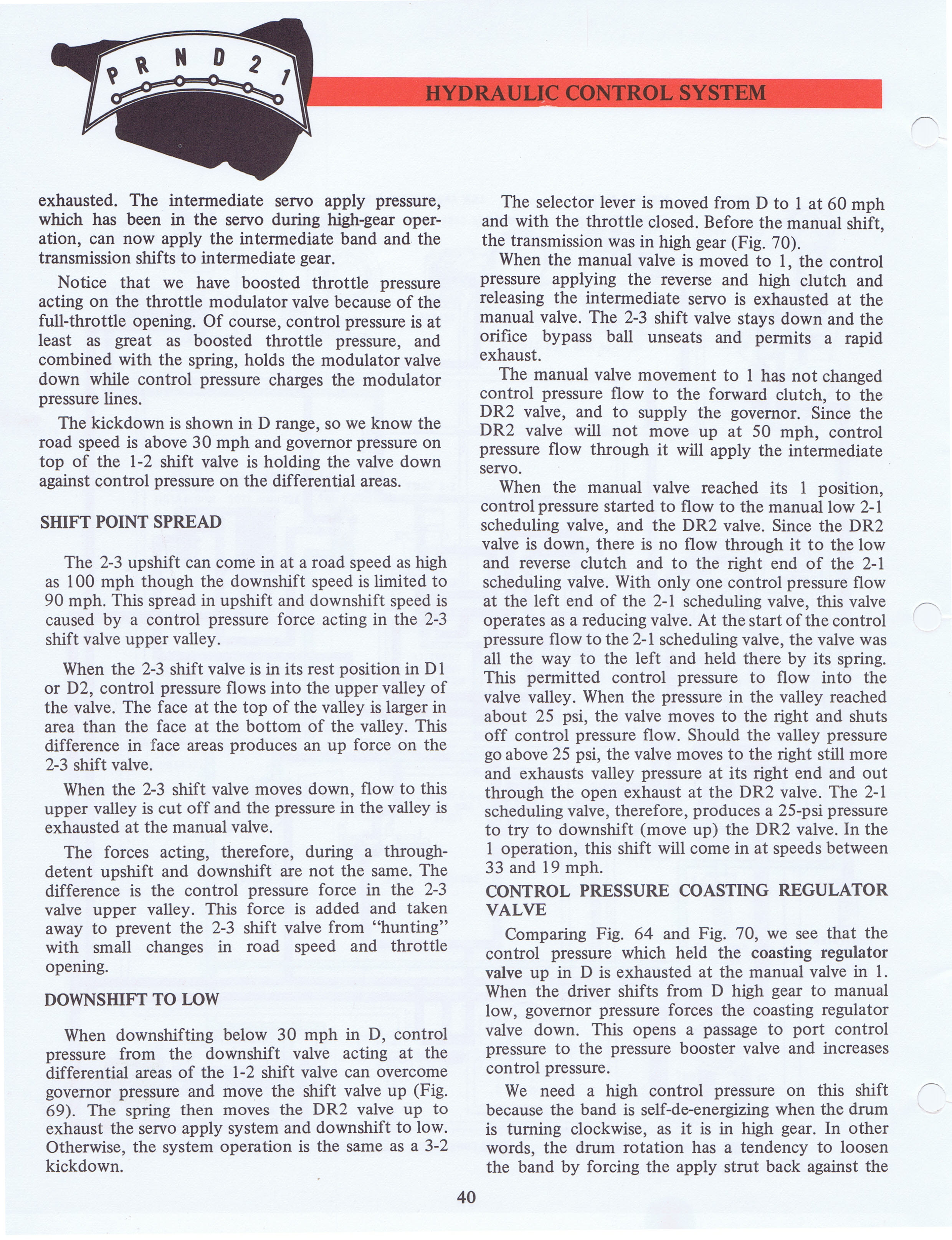 P R N D 2 1

HYDRAULIC CONTROL SYSTEM

exhausted. The intermediate servo apply pressure, which has been in the servo during high-gear operation, can now apply the intermediate band and the transmission shifts to intermediate gear.

Notice that we have boosted throttle pressure acting on the throttle modulator valve because of the full-throttle opening. Of course, control pressure is at least as great as boosted throttle pressure, and combined with the spring, holds the modulator valve down while control pressure charges the modulator pressure lines.

The kickdown is shown in D range, so we know the road speed is above 30 mph and governor pressure on top of the 1-2 shift valve is holding the valve down against control pressure on the differential areas.

SHIFT POINT SPREAD

The 2-3 upshift can come in at a road speed as high as 100 mph though the downshift speed is limited to 90 mph. This spread in upshift and downshift speed is caused by a control pressure force acting in the 2-3 shift valve upper valley.

When the 2-3 shift valve is in its rest position in D1 or D2, control pressure flows into the upper valley of the valve. The face at the top of the valley is larger in area than the face at the bottom of the valley. This difference in face areas produces an up force on the 2-3 shift valve.

When the 2-3 shift valve moves down, flow to this upper valley is cut off and the pressure in the valley is exhausted at the manual valve.

The forces acting, therefore, during a through-detent upshift and downshift are not the same. The difference is the control pressure force in the 2-3 valve upper valley. This force is added and taken away to prevent the 2-3 shift valve from "hunting" with small changes in road speed and throttle opening.

DOWNSHIFT TO LOW

When downshifting below 30 mph in D, control pressure from the downshift valve acting at the differential areas of the 1-2 shift valve can overcome governor pressure and move the shift valve up (Fig. 69). The spring then moves the DR2 valve up to exhaust the servo apply system and downshift to low. Otherwise, the system operation is the same as a 3-2 kickdown.

The selector lever is moved from D to 1 at 60 mph and with the throttle closed. Before the manual shift, the transmission was in high gear (Fig. 70).

When the manual valve is moved to 1, the control pressure applying the reverse and high clutch and releasing the intermediate servo is exhausted at the manual valve. The 2-3 shift valve stays down and the orifice bypass ball unseats and permits a rapid exhaust.

The manual valve movement to 1 has not changed control pressure flow to the forward clutch, to the DR2 valve, and to supply the governor. Since the DR2 valve will not move up at 50 mph, control pressure flow through it will apply the intermediate servo.

When the manual valve reached its 1 position, control pressure started to flow to the manual low 2-1 scheduling valve, and the DR2 valve. Since the DR2 valve is down, there is no flow through it to the low and reverse clutch and to the right end of the 2-1 scheduling valve. With only one control pressure flow at the left end of the 2-1 scheduling valve, this valve operates as a reducing valve. At the start of the control pressure flow to the 2-1 scheduling valve, the valve was all the way to the left and held there by its spring. This permitted control pressure to flow into the valve valley. When the pressure in the valley reached about 25 psi, the valve moves to the right and shuts off control pressure flow. Should the valley pressure go above 25 psi, the valve moves to the right still more and exhausts valley pressure at its right end and out through the open exhaust at the DR2 valve. The 2-1 scheduling valve, therefore, produces a 25-psi pressure to try to downshift (move up) the DR2 valve. In the 1 operation, this shift will come in at speeds between 33 and 19 mph.

CONTROL PRESSURE COASTING REGULATOR VALVE

Comparing Fig. 64 and Fig. 70, we see that the control pressure which held the coasting regulator valve up in D is exhausted at the manual valve in 1. When the driver shifts from D high gear to manual low, governor pressure forces the coasting regulator valve down. This opens a passage to port control pressure to the pressure booster valve and increases control pressure.

We need a high control pressure on this shift because the band is self-de-energizing when the drum is turning clockwise, as it is in high gear. In other words, the drum rotation has a tendency to loosen the band by forcing the apply strut back against the

40